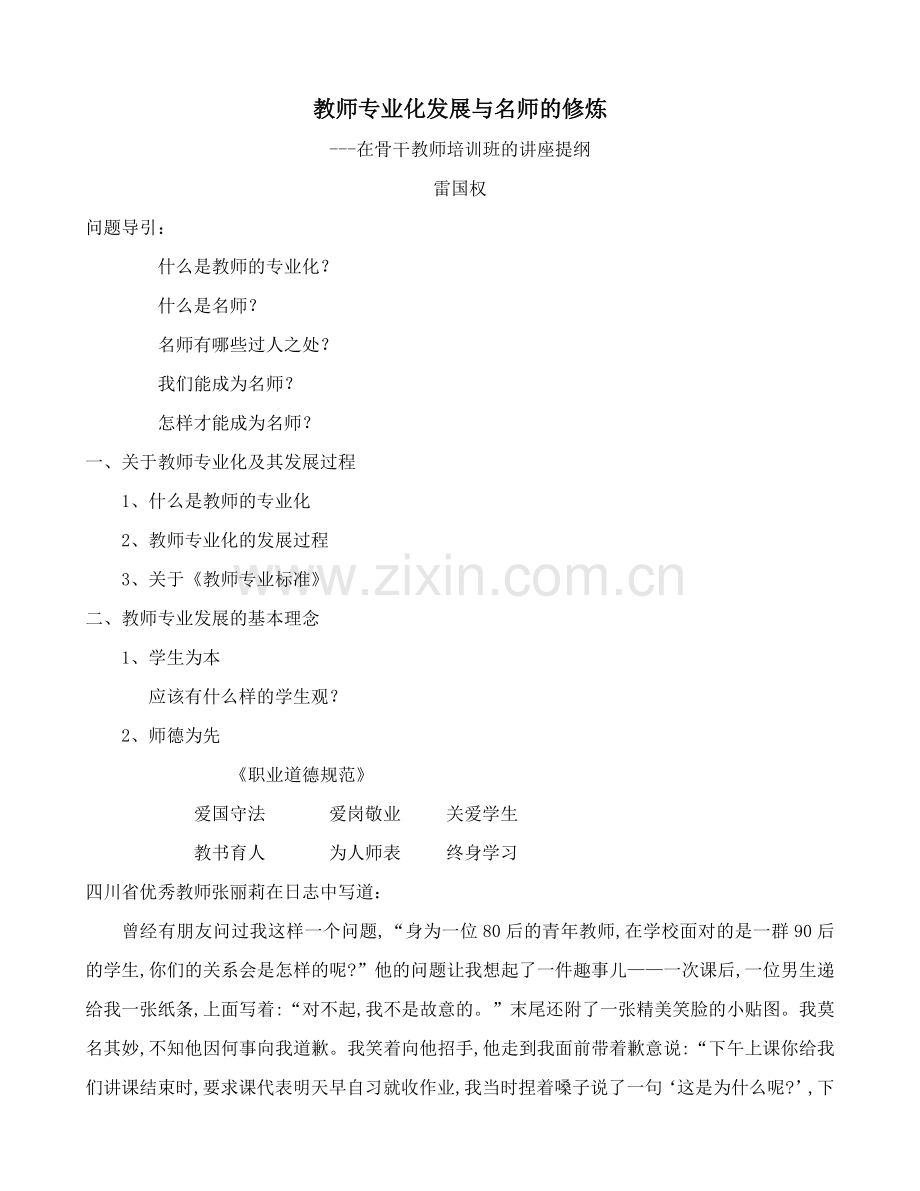 教师专业化发展与名师的修炼

---在骨干教师培训班的讲座提纲

雷国权

问题导引：

什么是教师的专业化？

什么是名师？

名师有哪些过人之处？

我们能成为名师？

怎样才能成为名师？

一、关于教师专业化及其发展过程

1、什么是教师的专业化

2、教师专业化的发展过程

3、关于《教师专业标准》

二、教师专业发展的基本理念

1、学生为本

应该有什么样的学生观？

2、师德为先

《职业道德规范》

爱国守法 爱岗敬业 关爱学生

教书育人 为人师表 终身学习

四川省优秀教师张丽莉在日志中写道：

曾经有朋友问过我这样一个问题，“身为一位80后的青年教师，在学校面对的是一群90后的学生，你们的关系会是怎样的呢？”他的问题让我想起了一件趣事儿——一次课后，一位男生递给我一张纸条，上面写着：“对不起，我不是故意的。”末尾还附了一张精美笑脸的小贴图。我莫名其妙，不知他因何事向我道歉。我笑着向他招手，他走到我面前带着歉意说：“下午上课你给我们讲课结束时，要求课代表明天早自习就收作业，我当时捏着嗓子说了一句‘这是为什么呢?’，下

www.zixin.com.cn